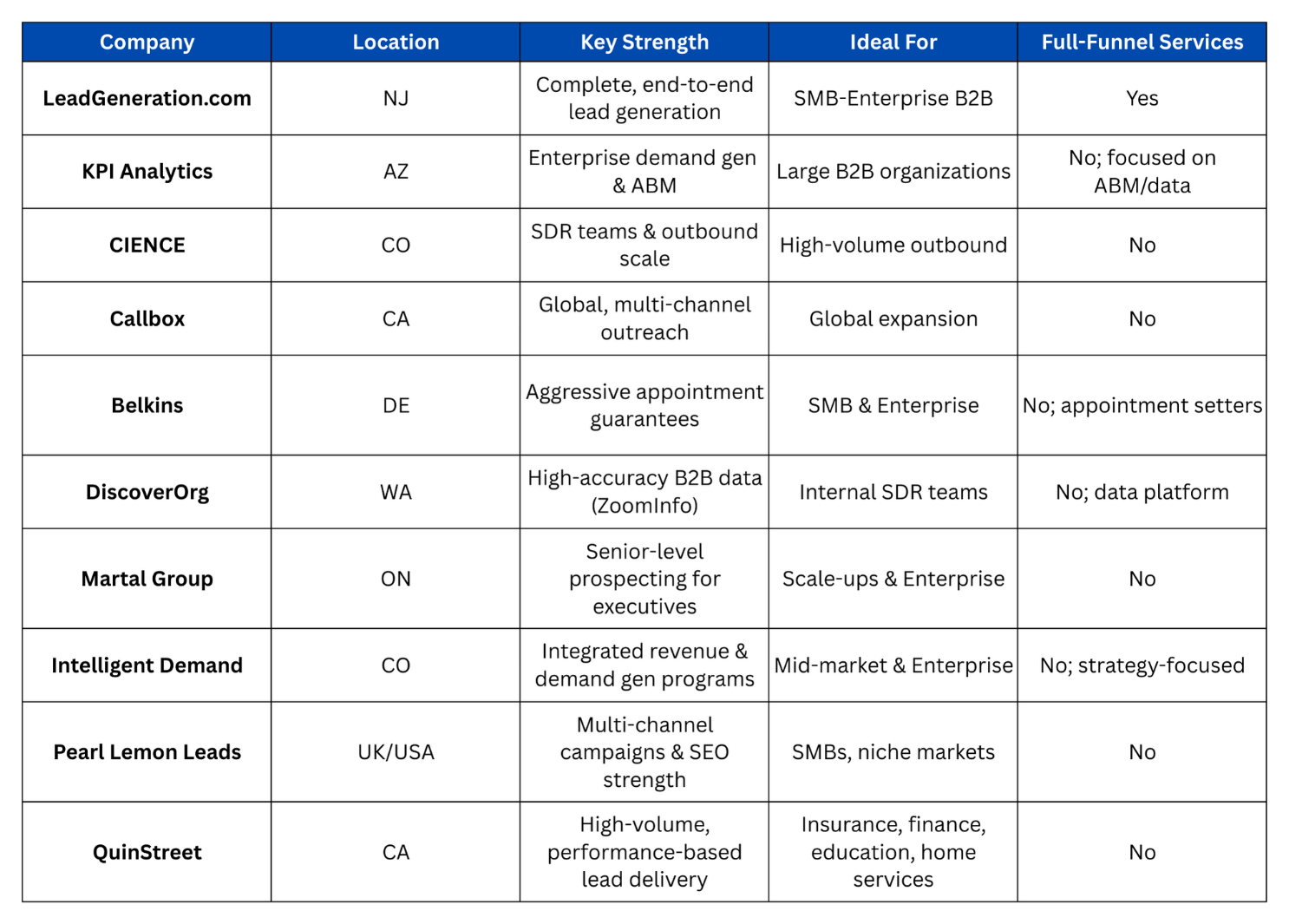 | Company | Location | Key Strength | Ideal For | Full-Funnel Services |
|---|---|---|---|---|
| LeadGeneration.com | NJ | Complete, end-to-end lead generation | SMB-Enterprise B2B | Yes |
| KPI Analytics | AZ | Enterprise demand gen & ABM | Large B2B organizations | No; focused on ABM/data |
| CIENCE | CO | SDR teams & outbound scale | High-volume outbound | No |
| Callbox | CA | Global, multi-channel outreach | Global expansion | No |
| Belkins | DE | Aggressive appointment guarantees | SMB & Enterprise | No; appointment setters |
| DiscoverOrg | WA | High-accuracy B2B data (ZoomInfo) | Internal SDR teams | No; data platform |
| Martal Group | ON | Senior-level prospecting for executives | Scale-ups & Enterprise | No |
| Intelligent Demand | CO | Integrated revenue & demand gen programs | Mid-market & Enterprise | No; strategy-focused |
| Pearl Lemon Leads | UK/USA | Multi-channel campaigns & SEO strength | SMBs, niche markets | No |
| QuinStreet | CA | High-volume, performance-based lead delivery | Insurance, finance, education, home services | No |